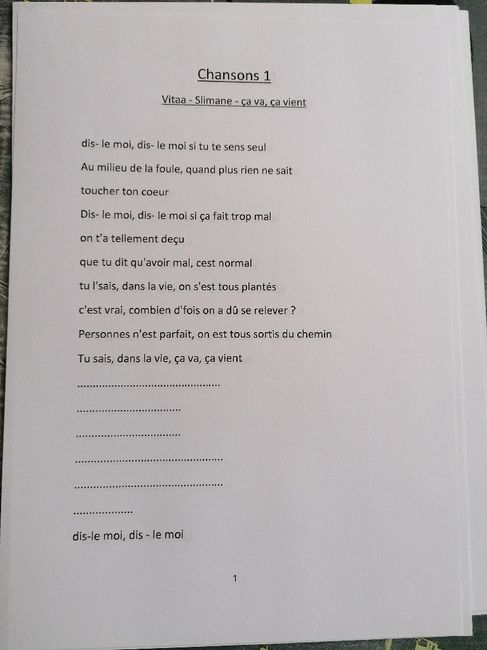 Chansons 1

Vitaa - Slimane - ça va, ça vient

dis- le moi, dis- le moi si tu te sens seul
Au milieu de la foule, quand plus rien ne sait
toucher ton coeur
Dis- le moi, dis- le moi si ça fait trop mal
on t'a tellement deçu
que tu dit qu'avoir mal, cest normal
tu l'sais, dans la vie, on s'est tous plantés
c'est vrai, combien d'fois on a dû se relever ?
Personnes n'est parfait, on est tous sortis du chemin
Tu sais, dans la vie, ça va, ça vient
____
____
____
____
____
____
dis-le moi, dis - le moi

1